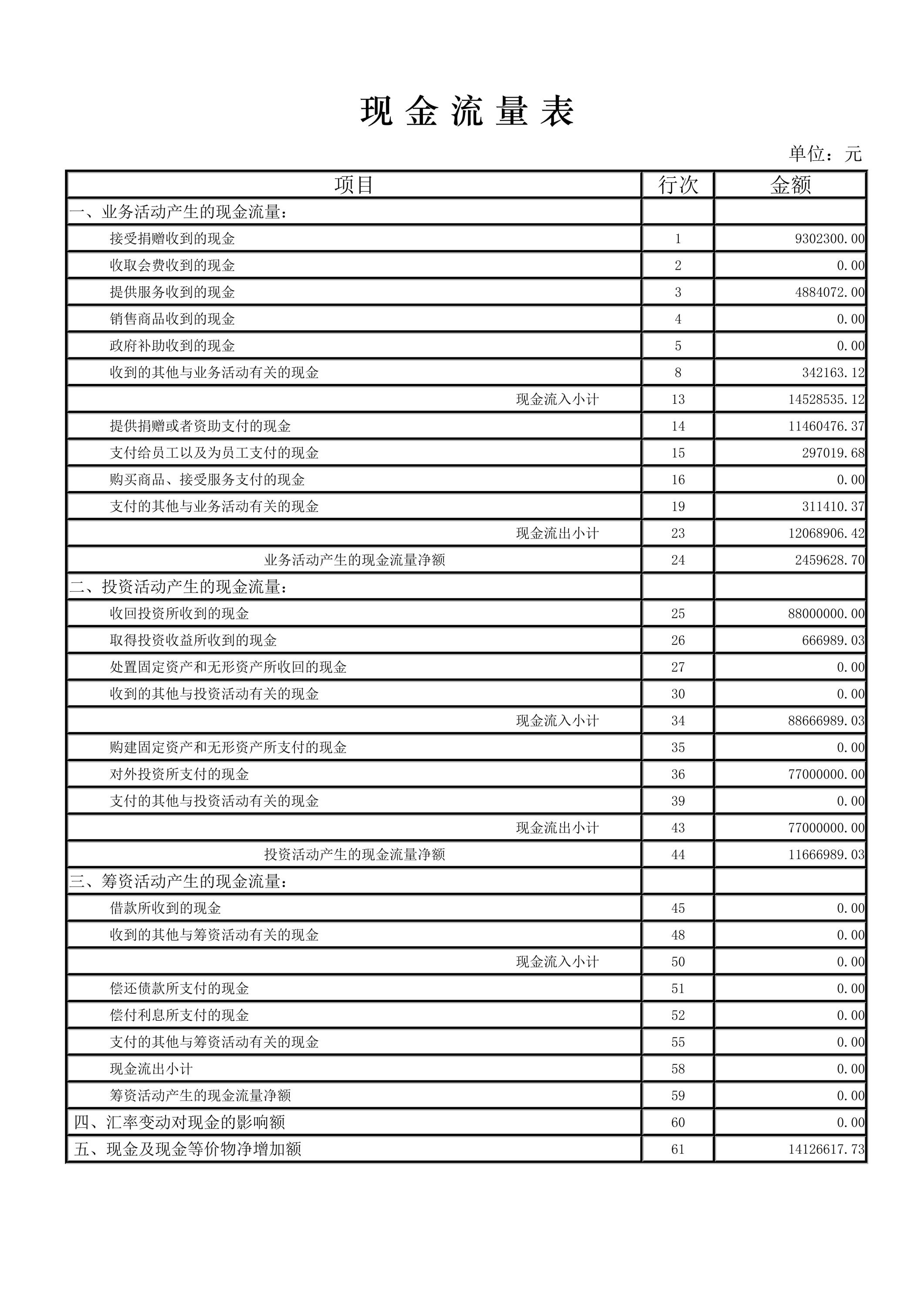 现 金 流 量 表

单位：元

| 项目 | 行次 | 金额 |
|---|---|---|
| 一、业务活动产生的现金流量： | | |
| 接受捐赠收到的现金 | 1 | 9302300.00 |
| 收取会费收到的现金 | 2 | 0.00 |
| 提供服务收到的现金 | 3 | 4884072.00 |
| 销售商品收到的现金 | 4 | 0.00 |
| 政府补助收到的现金 | 5 | 0.00 |
| 收到的其他与业务活动有关的现金 | 8 | 342163.12 |
| 现金流入小计 | 13 | 14528535.12 |
| 提供捐赠或者资助支付的现金 | 14 | 11460476.37 |
| 支付给员工以及为员工支付的现金 | 15 | 297019.68 |
| 购买商品、接受服务支付的现金 | 16 | 0.00 |
| 支付的其他与业务活动有关的现金 | 19 | 311410.37 |
| 现金流出小计 | 23 | 12068906.42 |
| 业务活动产生的现金流量净额 | 24 | 2459628.70 |
| 二、投资活动产生的现金流量： | | |
| 收回投资所收到的现金 | 25 | 88000000.00 |
| 取得投资收益所收到的现金 | 26 | 666989.03 |
| 处置固定资产和无形资产所收回的现金 | 27 | 0.00 |
| 收到的其他与投资活动有关的现金 | 30 | 0.00 |
| 现金流入小计 | 34 | 88666989.03 |
| 购建固定资产和无形资产所支付的现金 | 35 | 0.00 |
| 对外投资所支付的现金 | 36 | 77000000.00 |
| 支付的其他与投资活动有关的现金 | 39 | 0.00 |
| 现金流出小计 | 43 | 77000000.00 |
| 投资活动产生的现金流量净额 | 44 | 11666989.03 |
| 三、筹资活动产生的现金流量： | | |
| 借款所收到的现金 | 45 | 0.00 |
| 收到的其他与筹资活动有关的现金 | 48 | 0.00 |
| 现金流入小计 | 50 | 0.00 |
| 偿还债款所支付的现金 | 51 | 0.00 |
| 偿付利息所支付的现金 | 52 | 0.00 |
| 支付的其他与筹资活动有关的现金 | 55 | 0.00 |
| 现金流出小计 | 58 | 0.00 |
| 筹资活动产生的现金流量净额 | 59 | 0.00 |
| 四、汇率变动对现金的影响额 | 60 | 0.00 |
| 五、现金及现金等价物净增加额 | 61 | 14126617.73 |